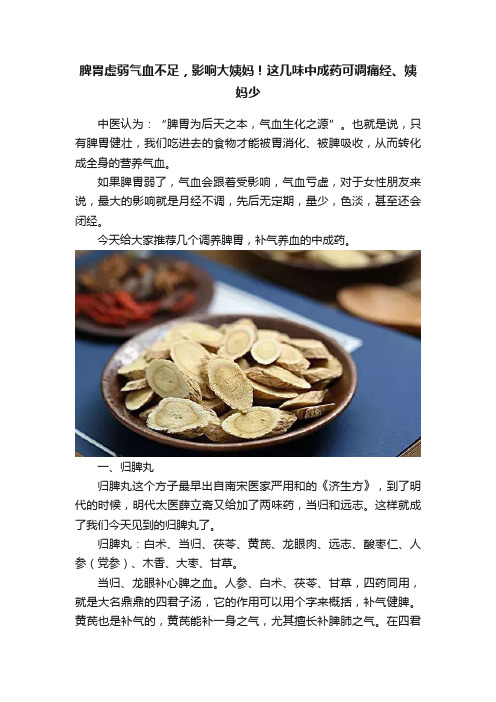 脾胃虚弱气血不足，影响大姨妈！这几味中成药可调痛经、姨妈少

中医认为：“脾胃为后天之本，气血生化之源”。也就是说，只有脾胃健壮，我们吃进去的食物才能被胃消化、被脾吸收，从而转化成全身的营养气血。

如果脾胃弱了，气血会跟着受影响，气血亏虚，对于女性朋友来说，最大的影响就是月经不调，先后无定期，量少，色淡，甚至还会闭经。

今天给大家推荐几个调养脾胃，补气养血的中成药。

一、归脾丸

归脾丸这个方子最早出自南宋医家严用和的《济生方》，到了明代的时候，明代太医薛立斋又给加了两味药，当归和远志。这样就成了我们今天见到的归脾丸了。

归脾丸：白术、当归、茯苓、黄芪、龙眼肉、远志、酸枣仁、人参（党参）、木香、大枣、甘草。

当归、龙眼补心脾之血。人参、白术、茯苓、甘草，四药同用，就是大名鼎鼎的四君子汤，它的作用可以用个字来概括，补气健脾。黄芪也是补气的，黄芪能补一身之气，尤其擅长补脾肺之气。在四君